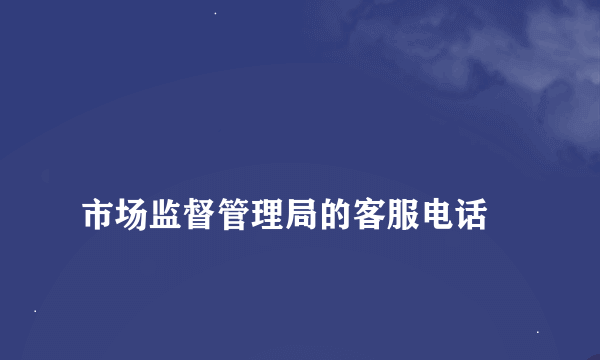 市场监督管理局的客服电话